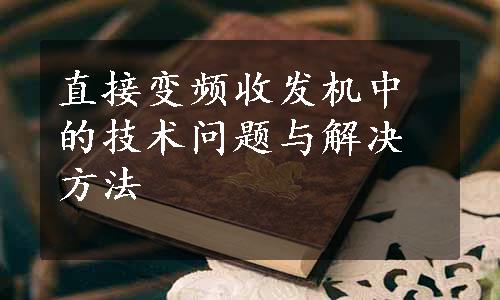 直接变频收发机中的技术问题与解决方法